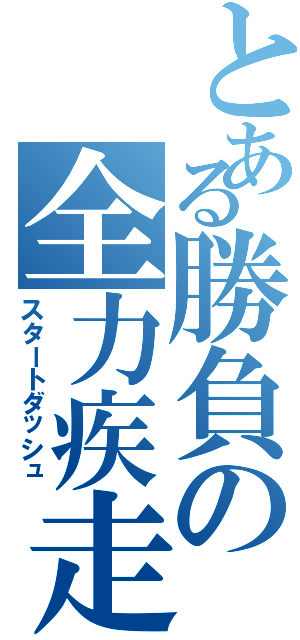 とある勝負の全力疾走
スタートダッシュ